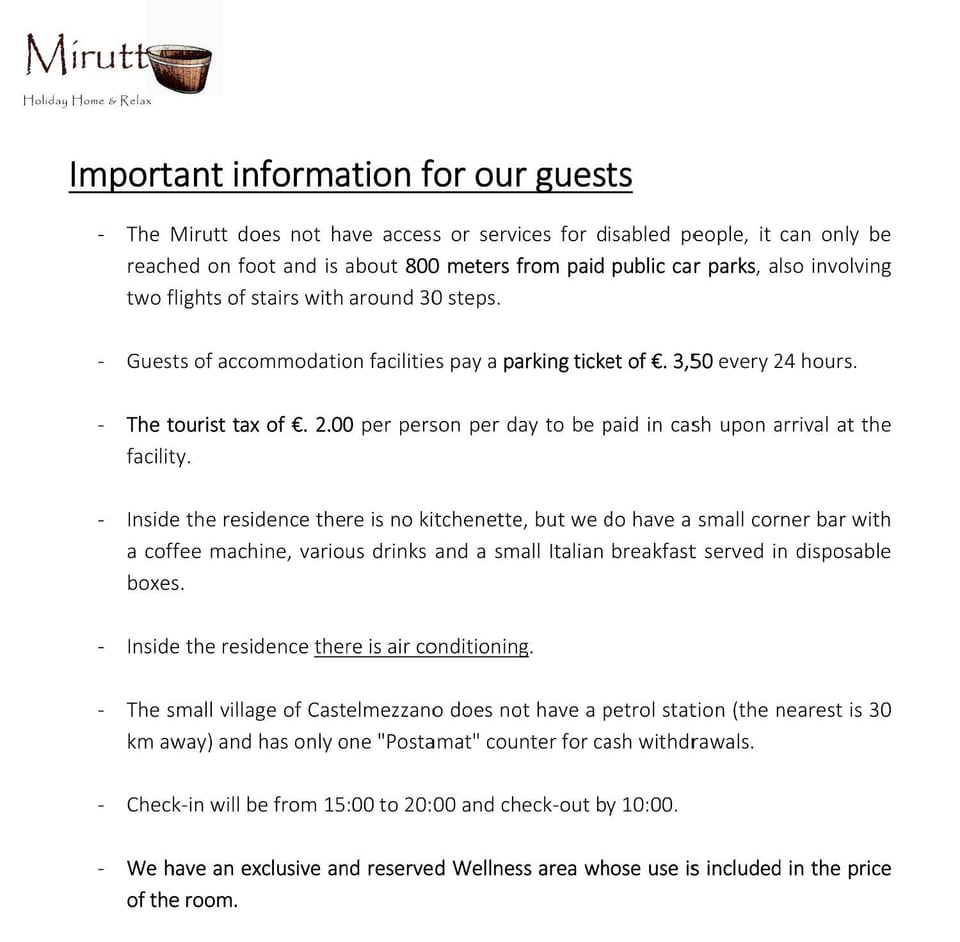 Mirutt
Holiday Home & Relax

Important information for our guests

- The Mirutt does not have access or services for disabled people, it can only be reached on foot and is about 800 meters from paid public car parks, also involving two flights of stairs with around 30 steps.

- Guests of accommodation facilities pay a parking ticket of €. 3,50 every 24 hours.

- The tourist tax of €. 2.00 per person per day to be paid in cash upon arrival at the facility.

- Inside the residence there is no kitchenette, but we do have a small corner bar with a coffee machine, various drinks and a small Italian breakfast served in disposable boxes.

- Inside the residence there is air conditioning.

- The small village of Castelmezzano does not have a petrol station (the nearest is 30 km away) and has only one "Postamat" counter for cash withdrawals.

- Check-in will be from 15:00 to 20:00 and check-out by 10:00.

- We have an exclusive and reserved Wellness area whose use is included in the price of the room.